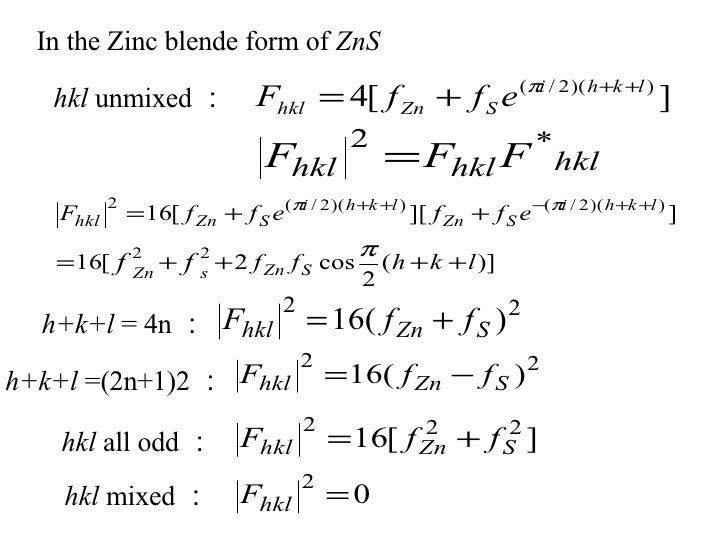 In the Zinc blende form of $ZnS$

$hkl$ unmixed : $F_{hkl} = 4[f_{Zn} + f_S e^{(\pi i/2)(h+k+l)}]$

$|F_{hkl}|^2 = F_{hkl} F^*_{hkl}$

$|F_{hkl}|^2 = 16[f_{Zn} + f_S e^{(\pi i/2)(h+k+l)}][f_{Zn} + f_S e^{-(\pi i/2)(h+k+l)}]$

$= 16[f_{Zn}^2 + f_s^2 + 2 f_{Zn} f_S \cos\frac{\pi}{2}(h+k+l)]$

$h+k+l = 4n$ : $|F_{hkl}|^2 = 16(f_{Zn} + f_S)^2$

$h+k+l = (2n+1)2$ : $|F_{hkl}|^2 = 16(f_{Zn} - f_S)^2$

$hkl$ all odd : $|F_{hkl}|^2 = 16[f_{Zn}^2 + f_S^2]$

$hkl$ mixed : $|F_{hkl}|^2 = 0$